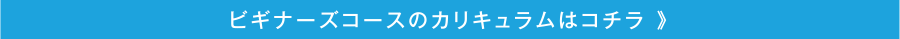 ビギナーズコースのカリキュラムはコチラ 》